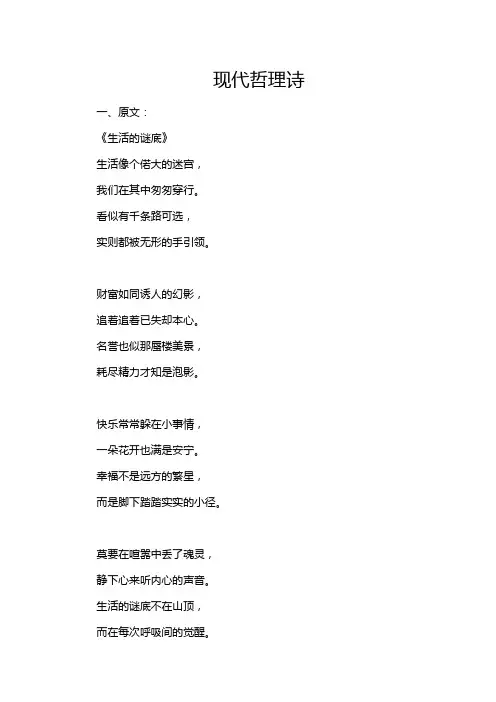 现代哲理诗

一、原文：

《生活的谜底》

生活像个偌大的迷宫，

我们在其中匆匆穿行。

看似有千条路可选，

实则都被无形的手引领。

财富如同诱人的幻影，

追着追着已失却本心。

名誉也似那蜃楼美景，

耗尽精力才知是泡影。

快乐常常躲在小事情，

一朵花开也满是安宁。

幸福不是远方的繁星，

而是脚下踏踏实实的小径。

莫要在喧嚣中丢了魂灵，

静下心来听内心的声音。

生活的谜底不在山顶，

而在每次呼吸间的觉醒。